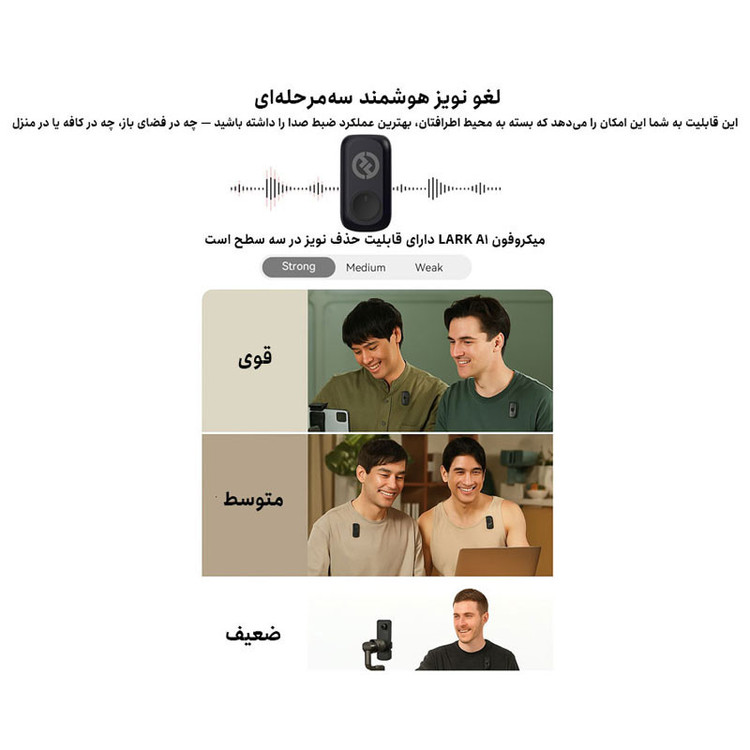 لغو نویز هوشمند سه‌مرحله‌ای

این قابلیت به شما این امکان را می‌دهد که بسته به محیط اطرافتان، بهترین عملکرد ضبط صدا را داشته باشید — چه در فضای باز، چه در کافه یا در منزل

میکروفون LARK A1 دارای قابلیت حذف نویز در سه سطح است

Strong Medium Weak

قوی

متوسط

ضعیف